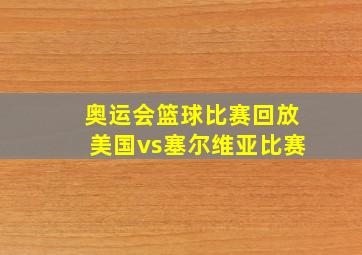 奥运会篮球比赛回放
美国vs塞尔维亚比赛